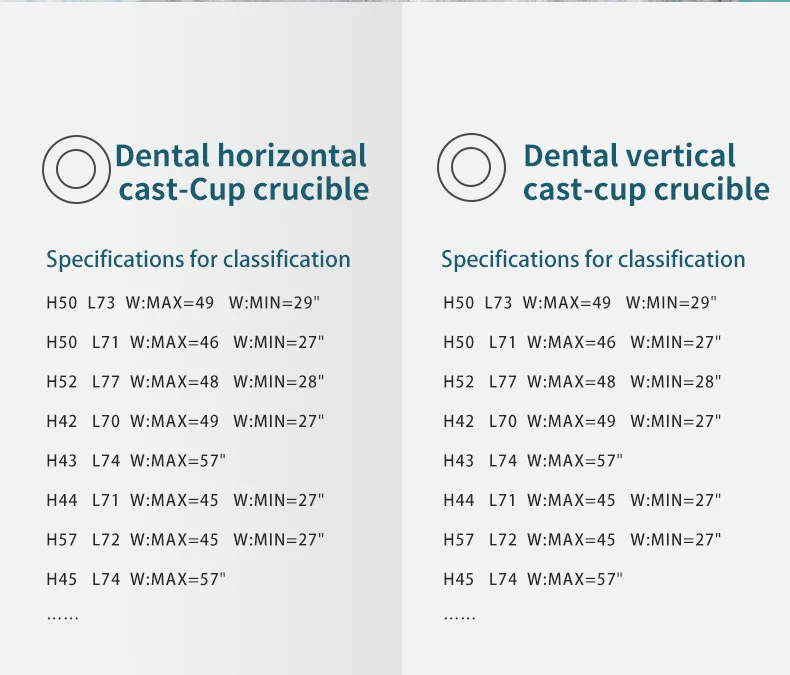 Dental horizontal cast-Cup crucible

Specifications for classification

H50 L73 W:MAX=49 W:MIN=29"

H50 L71 W:MAX=46 W:MIN=27"

H52 L77 W:MAX=48 W:MIN=28"

H42 L70 W:MAX=49 W:MIN=27"

H43 L74 W:MAX=57"

H44 L71 W:MAX=45 W:MIN=27"

H57 L72 W:MAX=45 W:MIN=27"

H45 L74 W:MAX=57"

……

Dental vertical cast-cup crucible

Specifications for classification

H50 L73 W:MAX=49 W:MIN=29"

H50 L71 W:MAX=46 W:MIN=27"

H52 L77 W:MAX=48 W:MIN=28"

H42 L70 W:MAX=49 W:MIN=27"

H43 L74 W:MAX=57"

H44 L71 W:MAX=45 W:MIN=27"

H57 L72 W:MAX=45 W:MIN=27"

H45 L74 W:MAX=57"

……